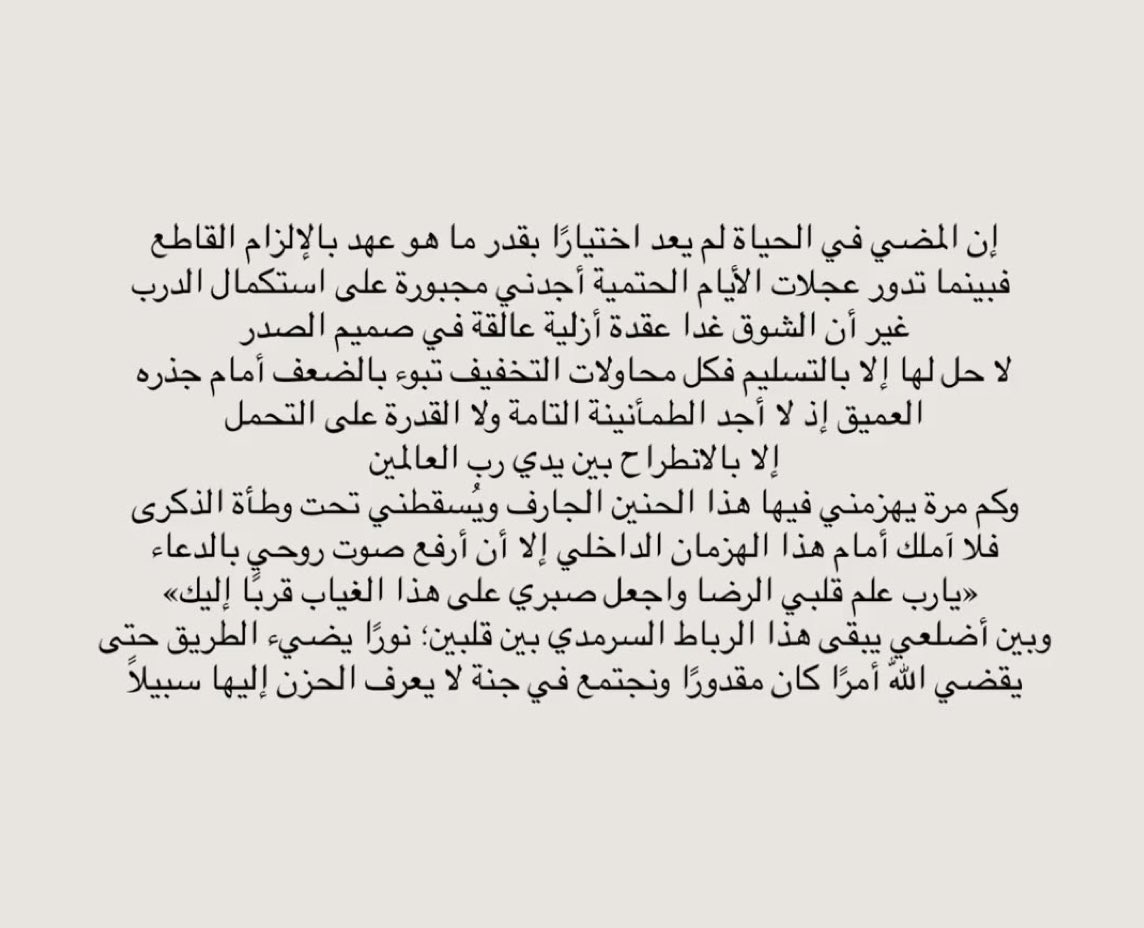 إن المضي في الحياة لم يعد اختيارًا بقدر ما هو عهد بالإلزام القاطع
فبينما تدور عجلات الأيام الحتمية أجدني مجبورة على استكمال الدرب
غير أن الشوق غدا عقدة أزلية عالقة في صميم الصدر
لا حل لها إلا بالتسليم فكل محاولات التخفيف تبوء بالضعف أمام جذره
العميق إذ لا أجد الطمأنينة التامة ولا القدرة على التحمل
إلا بالانطراح بين يدي رب العالمين
وكم مرة يهزمني فيها هذا الحنين الجارف ويُسقطني تحت وطأة الذكرى
فلا أملك أمام هذا الهزمان الداخلي إلا أن أرفع صوت روحي بالدعاء
«يارب علم قلبي الرضا واجعل صبري على هذا الغياب قربًا إليك»
وبين أضلعي يبقى هذا الرباط السرمدي بين قلبين؛ نورًا يضيء الطريق حتى
يقضي اللهُ أمرًا كان مقدورًا ونجتمع في جنة لا يعرف الحزن إليها سبيلاً